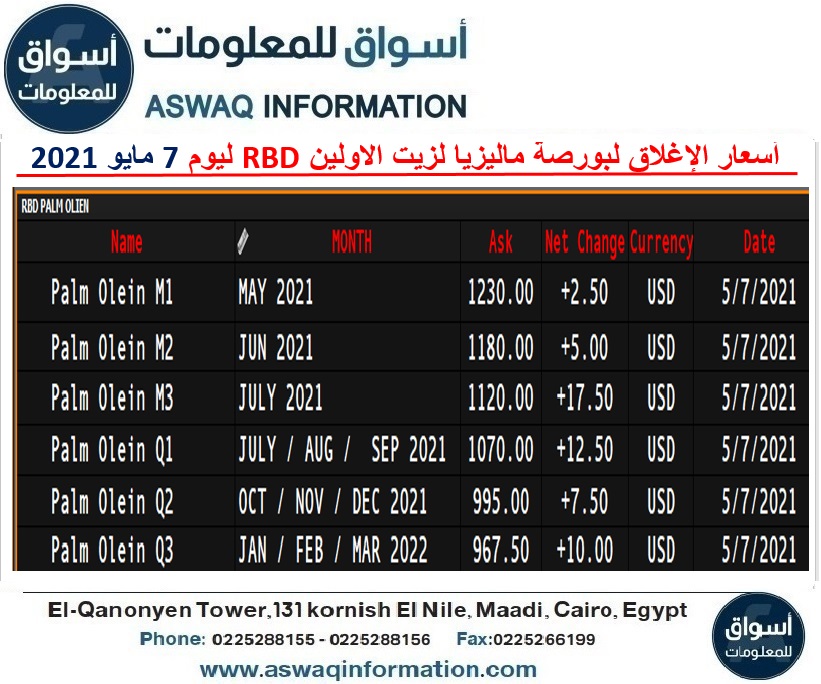 أسواق للمعلومات

أسواق للمعلومات
ASWAQ INFORMATION

أسعار الإغلاق لبورصة ماليزيا لزيت الاولين RBD ليوم 7 مايو 2021

RBD PALM OLIEN

| Name | MONTH | Ask | Net Change | Currency | Date |
|---|---|---|---|---|---|
| Palm Olein M1 | MAY 2021 | 1230.00 | +2.50 | USD | 5/7/2021 |
| Palm Olein M2 | JUN 2021 | 1180.00 | +5.00 | USD | 5/7/2021 |
| Palm Olein M3 | JULY 2021 | 1120.00 | +17.50 | USD | 5/7/2021 |
| Palm Olein Q1 | JULY / AUG / SEP 2021 | 1070.00 | +12.50 | USD | 5/7/2021 |
| Palm Olein Q2 | OCT / NOV / DEC 2021 | 995.00 | +7.50 | USD | 5/7/2021 |
| Palm Olein Q3 | JAN / FEB / MAR 2022 | 967.50 | +10.00 | USD | 5/7/2021 |

El-Qanonyen Tower,131 kornish El Nile, Maadi, Cairo, Egypt
Phone: 0225288155 - 0225288156 Fax:0225266199
www.aswaqinformation.com

أسواق للمعلومات